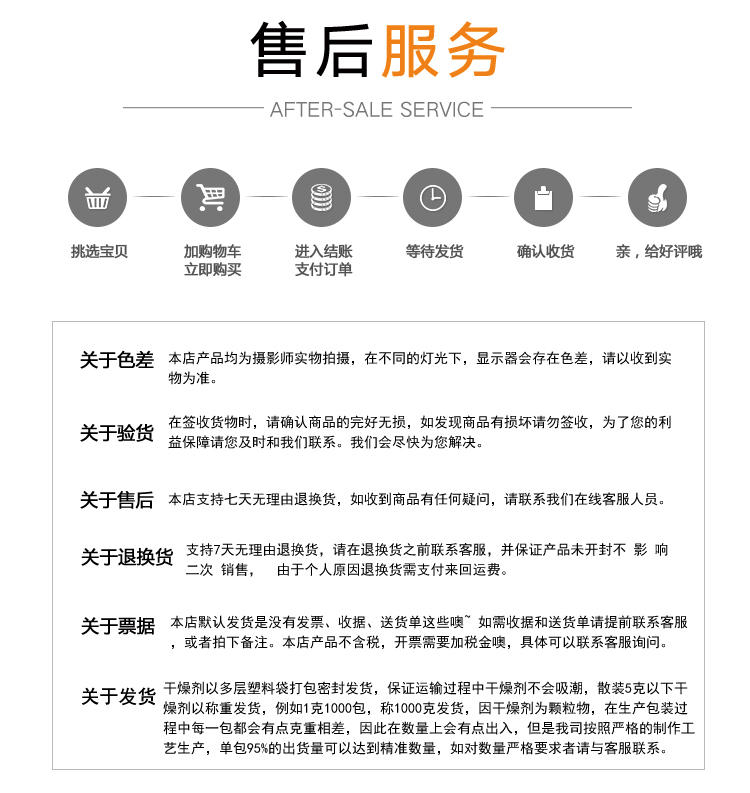 售后服务

AFTER-SALE SERVICE

挑选宝贝

加购物车
立即购买

进入结账
支付订单

等待发货

确认收货

亲，给好评哦

关于色差 本店产品均为摄影师实物拍摄，在不同的灯光下，显示器会存在色差，请以收到实物为准。

关于验货 在签收货物时，请确认商品的完好无损，如发现商品有损坏请勿签收，为了您的利益保障请您及时和我们联系。我们会尽快为您解决。

关于售后 本店支持七天无理由退换货，如收到商品有任何疑问，请联系我们在线客服人员。

关于退换货 支持7天无理由退换货，请在退换货之前联系客服，并保证产品未开封不 影 响 二次 销售， 由于个人原因退换货需支付来回运费。

关于票据 本店默认发货是没有发票、收据、送货单这些噢~ 如需收据和送货单请提前联系客服，或者拍下备注。本店产品不含税，开票需要加税金噢，具体可以联系客服询问。

关于发货 干燥剂以多层塑料袋打包密封发货，保证运输过程中干燥剂不会吸潮，散装5克以下干燥剂以称重发货，例如1克1000包，称1000克发货，因干燥剂为颗粒物，在生产包装过程中每一包都会有点克重相差，因此在数量上会有点出入，但是我司按照严格的制作工艺生产，单包95%的出货量可以达到精准数量，如对数量严格要求者请与客服联系。